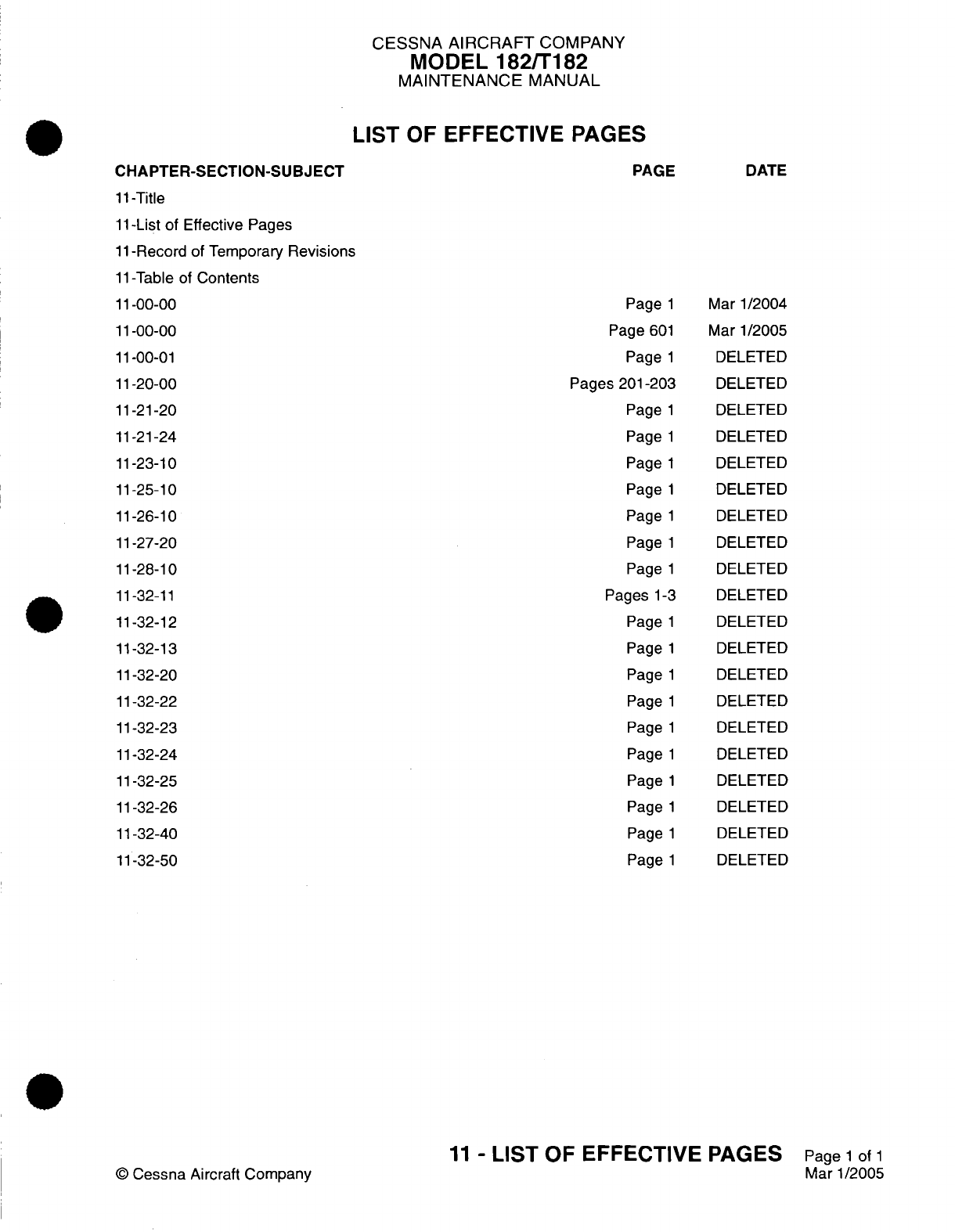 CESSNA AIRCRAFT COMPANY
MODEL 182/T182
MAINTENANCE MANUAL

LIST OF EFFECTIVE PAGES

| CHAPTER-SECTION-SUBJECT | PAGE | DATE |
|---|---|---|
| 11-Title | | |
| 11-List of Effective Pages | | |
| 11-Record of Temporary Revisions | | |
| 11-Table of Contents | | |
| 11-00-00 | Page 1 | Mar 1/2004 |
| 11-00-00 | Page 601 | Mar 1/2005 |
| 11-00-01 | Page 1 | DELETED |
| 11-20-00 | Pages 201-203 | DELETED |
| 11-21-20 | Page 1 | DELETED |
| 11-21-24 | Page 1 | DELETED |
| 11-23-10 | Page 1 | DELETED |
| 11-25-10 | Page 1 | DELETED |
| 11-26-10 | Page 1 | DELETED |
| 11-27-20 | Page 1 | DELETED |
| 11-28-10 | Page 1 | DELETED |
| 11-32-11 | Pages 1-3 | DELETED |
| 11-32-12 | Page 1 | DELETED |
| 11-32-13 | Page 1 | DELETED |
| 11-32-20 | Page 1 | DELETED |
| 11-32-22 | Page 1 | DELETED |
| 11-32-23 | Page 1 | DELETED |
| 11-32-24 | Page 1 | DELETED |
| 11-32-25 | Page 1 | DELETED |
| 11-32-26 | Page 1 | DELETED |
| 11-32-40 | Page 1 | DELETED |
| 11-32-50 | Page 1 | DELETED |

© Cessna Aircraft Company

11 - LIST OF EFFECTIVE PAGES

Page 1 of 1
Mar 1/2005